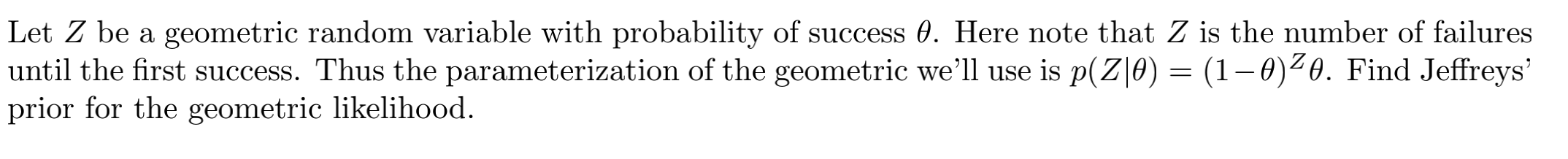 Let $Z$ be a geometric random variable with probability of success $\theta$. Here note that $Z$ is the number of failures until the first success. Thus the parameterization of the geometric we'll use is $p(Z|\theta) = (1-\theta)^Z\theta$. Find Jeffreys' prior for the geometric likelihood.